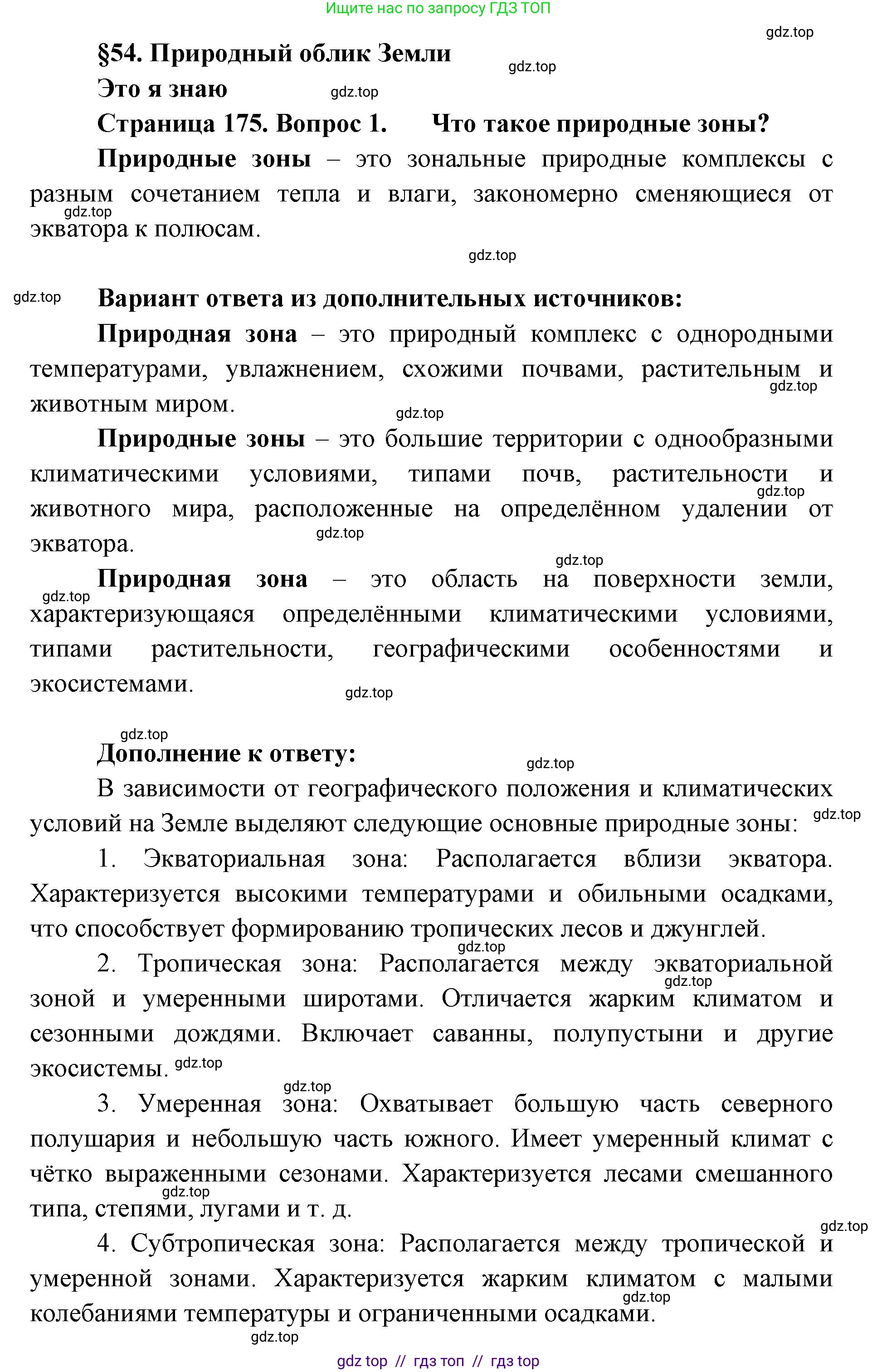 Ищите нас по запросу ГДЗ ТОП

gdz.top

§54. Природный облик Земли

gdz.top

Это я знаю

gdz.top

Страница 175. Вопрос 1. Что такое природные зоны?

Природные зоны – это зональные природные комплексы с разным сочетанием тепла и влаги, закономерно сменяющиеся от экватора к полюсам.

gdz.top

gdz.top

gdz.top

Вариант ответа из дополнительных источников:

Природная зона – это природный комплекс с однородными температурами, увлажнением, схожими почвами, растительным и животным миром.

gdz.top

gdz.top

Природные зоны – это большие территории с однообразными климатическими условиями, типами почв, растительности и животного мира, расположенные на определённом удалении от экватора.

gdz.top

gdz.top

gdz.top

Природная зона – это область на поверхности земли, характеризующаяся определёнными климатическими условиями, типами растительности, географическими особенностями и экосистемами.

gdz.top

gdz.top

gdz.top

Дополнение к ответу:

gdz.top

В зависимости от географического положения и климатических условий на Земле выделяют следующие основные природные зоны:

gdz.top

1. Экваториальная зона: Располагается вблизи экватора. Характеризуется высокими температурами и обильными осадками, что способствует формированию тропических лесов и джунглей.

gdz.top

2. Тропическая зона: Располагается между экваториальной зоной и умеренными широтами. Отличается жарким климатом и сезонными дождями. Включает саванны, полупустыни и другие экосистемы.

gdz.top

gdz.top

gdz.top

3. Умеренная зона: Охватывает большую часть северного полушария и небольшую часть южного. Имеет умеренный климат с чётко выраженными сезонами. Характеризуется лесами смешанного типа, степями, лугами и т. д.

gdz.top

gdz.top

4. Субтропическая зона: Располагается между тропической и умеренной зонами. Характеризуется жарким климатом с малыми колебаниями температуры и ограниченными осадками.

gdz.top

gdz.top

gdz top // гдз топ // гдз top